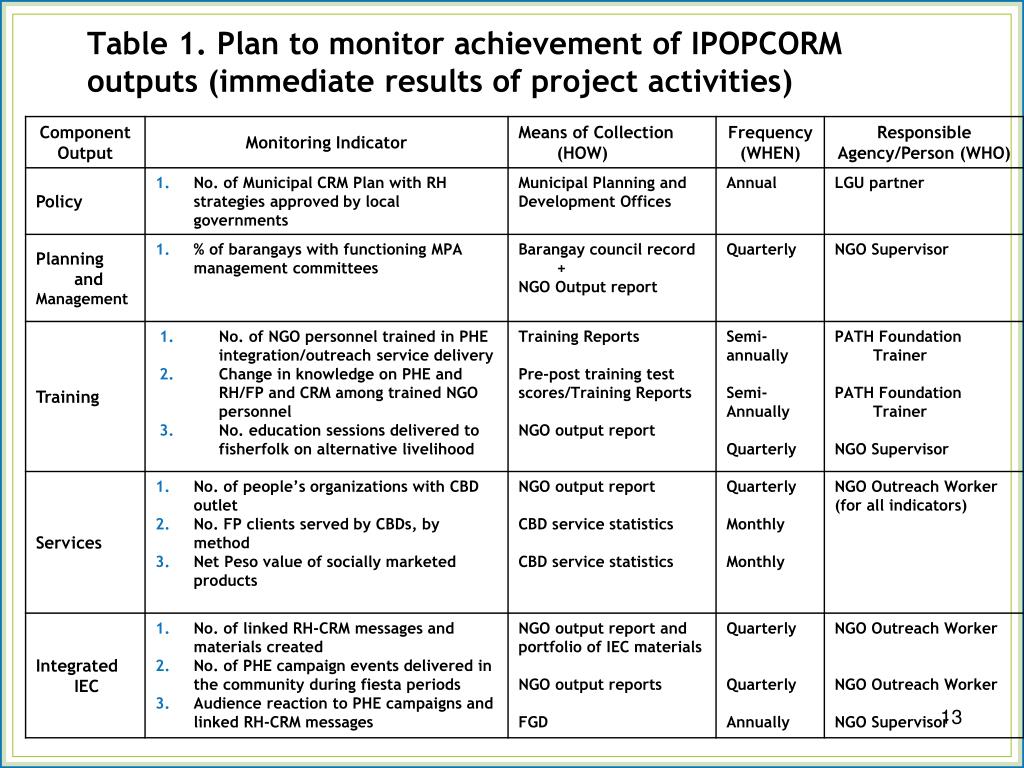 Table 1. Plan to monitor achievement of IPOPCORM outputs (immediate results of project activities)

| Component Output | Monitoring Indicator | Means of Collection (HOW) | Frequency (WHEN) | Responsible Agency/Person (WHO) |
|---|---|---|---|---|
| Policy | 1. No. of Municipal CRM Plan with RH strategies approved by local governments | Municipal Planning and Development Offices | Annual | LGU partner |
| Planning and Management | 1. % of barangays with functioning MPA management committees | Barangay council record + NGO Output report | Quarterly | NGO Supervisor |
| Training | 1. No. of NGO personnel trained in PHE integration/outreach service delivery 2. Change in knowledge on PHE and RH/FP and CRM among trained NGO personnel 3. No. education sessions delivered to fisherfolk on alternative livelihood | Training Reports Pre-post training test scores/Training Reports NGO output report | Semi-annually Semi-Annually Quarterly | PATH Foundation Trainer PATH Foundation Trainer NGO Supervisor |
| Services | 1. No. of people's organizations with CBD outlet 2. No. FP clients served by CBDs, by method 3. Net Peso value of socially marketed products | NGO output report CBD service statistics CBD service statistics | Quarterly Monthly Monthly | NGO Outreach Worker (for all indicators) |
| Integrated IEC | 1. No. of linked RH-CRM messages and materials created 2. No. of PHE campaign events delivered in the community during fiesta periods 3. Audience reaction to PHE campaigns and linked RH-CRM messages | NGO output report and portfolio of IEC materials NGO output reports FGD | Quarterly Quarterly Annually | NGO Outreach Worker NGO Outreach Worker NGO Supervisor |

13